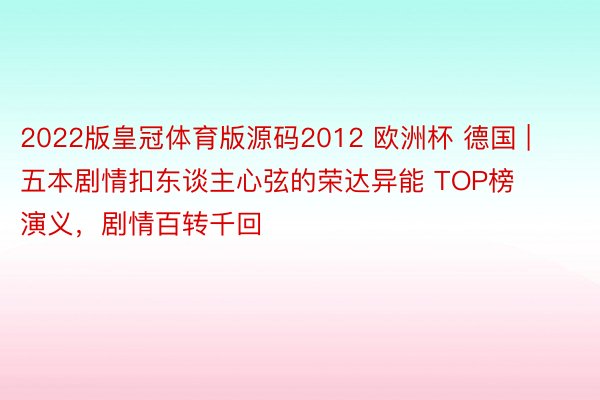 2022版皇冠体育版源码2012 欧洲杯 德国 | 五本剧情扣东谈主心弦的荣达异能 TOP榜演义，剧情百转千回